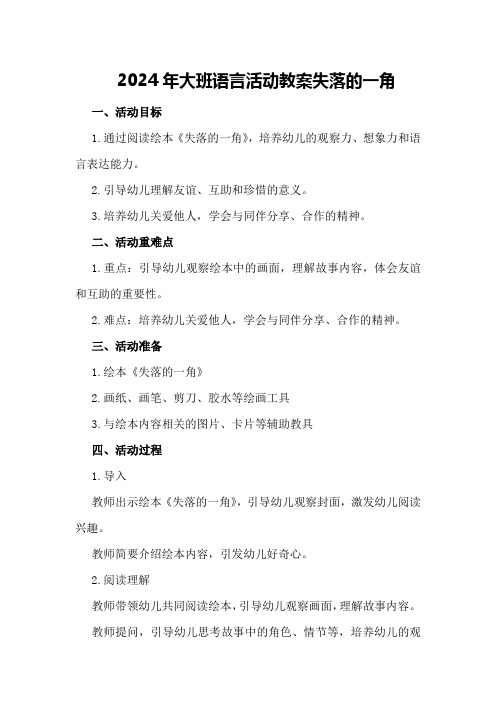 2024年大班语言活动教案失落的一角

一、活动目标

1.通过阅读绘本《失落的一角》，培养幼儿的观察力、想象力和语言表达能力。

2.引导幼儿理解友谊、互助和珍惜的意义。

3.培养幼儿关爱他人，学会与同伴分享、合作的精神。

二、活动重难点

1.重点：引导幼儿观察绘本中的画面，理解故事内容，体会友谊和互助的重要性。

2.难点：培养幼儿关爱他人，学会与同伴分享、合作的精神。

三、活动准备

1.绘本《失落的一角》

2.画纸、画笔、剪刀、胶水等绘画工具

3.与绘本内容相关的图片、卡片等辅助教具

四、活动过程

1.导入

教师出示绘本《失落的一角》，引导幼儿观察封面，激发幼儿阅读兴趣。

教师简要介绍绘本内容，引发幼儿好奇心。

2.阅读理解

教师带领幼儿共同阅读绘本，引导幼儿观察画面，理解故事内容。

教师提问，引导幼儿思考故事中的角色、情节等，培养幼儿的观